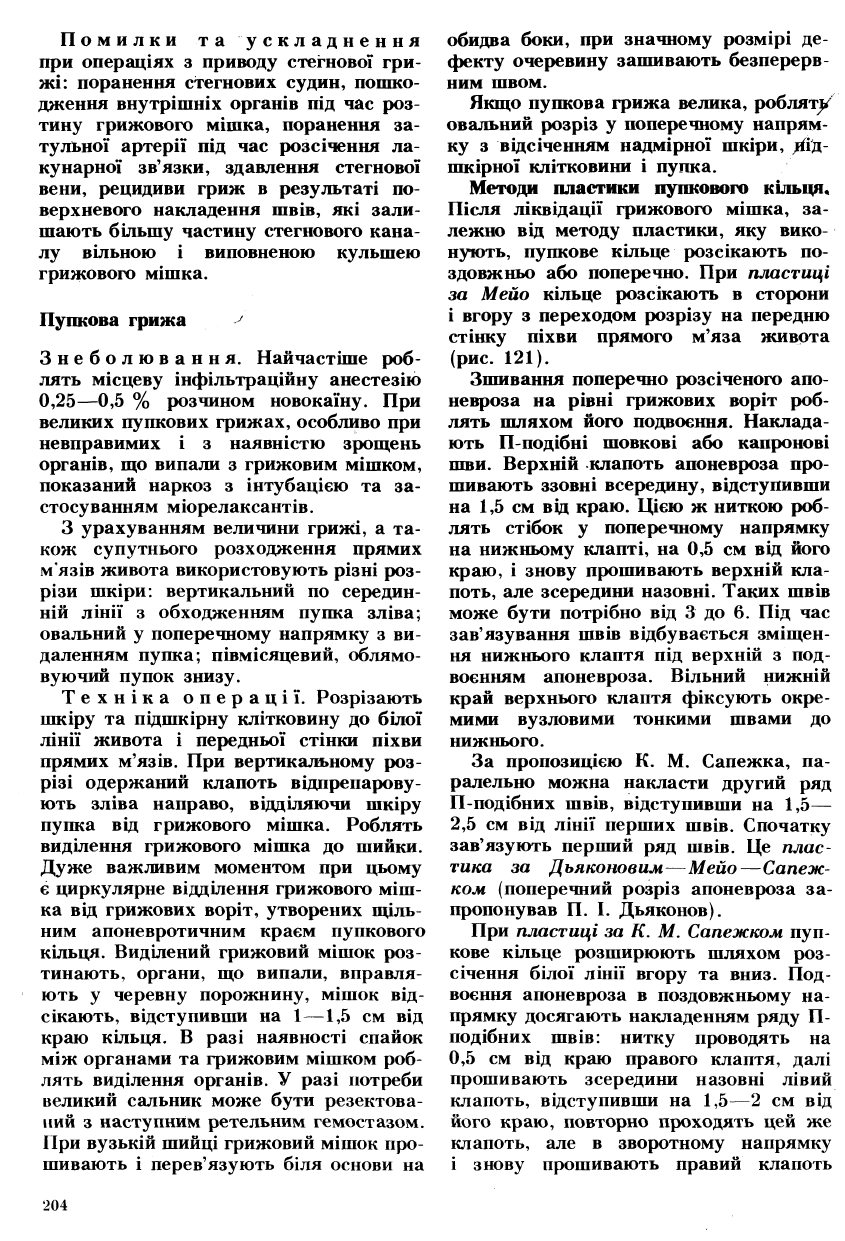 Помилки та ускладнення при операціях з приводу стегнової грижі: поранення стегнових судин, пошкодження внутрішніх органів під час розтину грижового мішка, поранення затульної артерії під час розсічення лакунарної зв'язки, здавлення стегнової вени, рецидиви гриж в результаті поверхневого накладення швів, які залишають більшу частину стегнового каналу вільною і виповненою кульшею грижового мішка.

Пупкова грижа

Знеболювання. Найчастіше роблять місцеву інфільтраційну анестезію 0,25—0,5 % розчином новокаїну. При великих пупкових грижах, особливо при невправимих і з наявністю зрощень органів, що випали з грижовим мішком, показаний наркоз з інтубацією та застосуванням міорелаксантів.

З урахуванням величини грижі, а також супутнього розходження прямих м'язів живота використовують різні розрізи шкіри: вертикальний по серединній лінії з обходженням пупка зліва; овальний у поперечному напрямку з видаленням пупка; півмісяцевий, облямовуючий пупок знизу.

Техніка операції. Розрізають шкіру та підшкірну клітковину до білої лінії живота і передньої стінки піхви прямих м'язів. При вертикальному розрізі одержаний клапоть відпрепаровують зліва направо, відділяючи шкіру пупка від грижового мішка. Роблять виділення грижового мішка до шийки. Дуже важливим моментом при цьому є циркулярне відділення грижового мішка від грижових воріт, утворених щільним апоневротичним краєм пупкового кільця. Виділений грижовий мішок розтинають, органи, що випали, вправляють у черевну порожнину, мішок відсікають, відступивши на 1—1,5 см від краю кільця. В разі наявності спайок між органами та грижовим мішком роблять виділення органів. У разі потреби великий сальник може бути резектований з наступним ретельним гемостазом. При вузькій шийці грижовий мішок прошивають і перев'язують біля основи на обидва боки, при значному розмірі дефекту очеревину зашивають безперервним швом.

Якщо пупкова грижа велика, роблять овальний розріз у поперечному напрямку з відсіченням надмірної шкіри, підшкірної клітковини і пупка.

Методи пластики пупкового кільця. Після ліквідації грижового мішка, залежно від методу пластики, яку виконують, пупкове кільце розсікають поздовжньо або поперечно. При пластиці за Мейо кільце розсікають в сторони і вгору з переходом розрізу на передню стінку піхви прямого м'яза живота (рис. 121).

Зшивання поперечно розсіченого апоневроза на рівні грижових воріт роблять шляхом його подвоєння. Накладають П-подібні шовкові або капронові шви. Верхній клапоть апоневроза прошивають ззовні всередину, відступивши на 1,5 см від краю. Цією ж ниткою роблять стібок у поперечному напрямку на нижньому клапті, на 0,5 см від його краю, і знову прошивають верхній клапоть, але зсередини назовні. Таких швів може бути потрібно від 3 до 6. Під час зав'язування швів відбувається зміщення нижнього клаптя під верхній з подвоєнням апоневроза. Вільний нижній край верхнього клаптя фіксують окремими вузловими тонкими швами до нижнього.

За пропозицією К. М. Сапежка, паралельно можна накласти другий ряд П-подібних швів, відступивши на 1,5—2,5 см від лінії перших швів. Спочатку зав'язують перший ряд швів. Це пластика за Дьяконовим—Мейо—Сапежком (поперечний розріз апоневроза запропонував П. І. Дьяконов).

При пластиці за К. М. Сапежком пупкове кільце розширюють шляхом розсічення білої лінії вгору та вниз. Подвоєння апоневроза в поздовжньому напрямку досягають накладенням ряду П-подібних швів: нитку проводять на 0,5 см від краю правого клаптя, далі прошивають зсередини назовні лівий клапоть, відступивши на 1,5—2 см від його краю, повторно проходять цей же клапоть, але в зворотному напрямку і знову прошивають правий клапоть

204